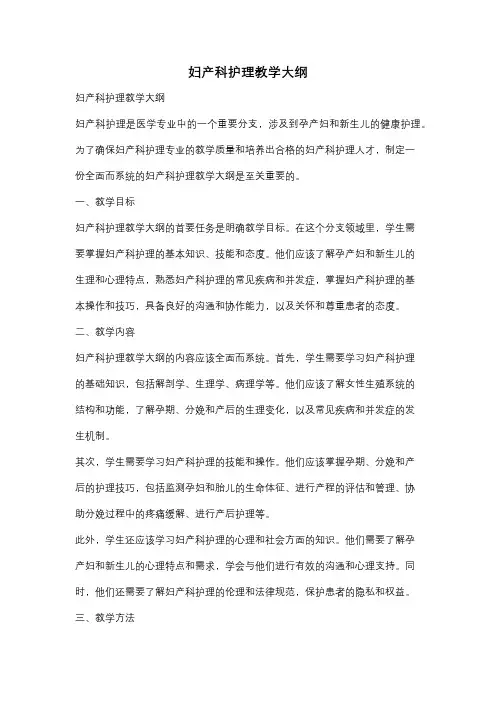 妇产科护理教学大纲

妇产科护理教学大纲

妇产科护理是医学专业中的一个重要分支，涉及到孕产妇和新生儿的健康护理。为了确保妇产科护理专业的教学质量和培养出合格的妇产科护理人才，制定一份全面而系统的妇产科护理教学大纲是至关重要的。

一、教学目标

妇产科护理教学大纲的首要任务是明确教学目标。在这个分支领域里，学生需要掌握妇产科护理的基本知识、技能和态度。他们应该了解孕产妇和新生儿的生理和心理特点，熟悉妇产科护理的常见疾病和并发症，掌握妇产科护理的基本操作和技巧，具备良好的沟通和协作能力，以及关怀和尊重患者的态度。

二、教学内容

妇产科护理教学大纲的内容应该全面而系统。首先，学生需要学习妇产科护理的基础知识，包括解剖学、生理学、病理学等。他们应该了解女性生殖系统的结构和功能，了解孕期、分娩和产后的生理变化，以及常见疾病和并发症的发生机制。

其次，学生需要学习妇产科护理的技能和操作。他们应该掌握孕期、分娩和产后的护理技巧，包括监测孕妇和胎儿的生命体征、进行产程的评估和管理、协助分娩过程中的疼痛缓解、进行产后护理等。

此外，学生还应该学习妇产科护理的心理和社会方面的知识。他们需要了解孕产妇和新生儿的心理特点和需求，学会与他们进行有效的沟通和心理支持。同时，他们还需要了解妇产科护理的伦理和法律规范，保护患者的隐私和权益。

三、教学方法